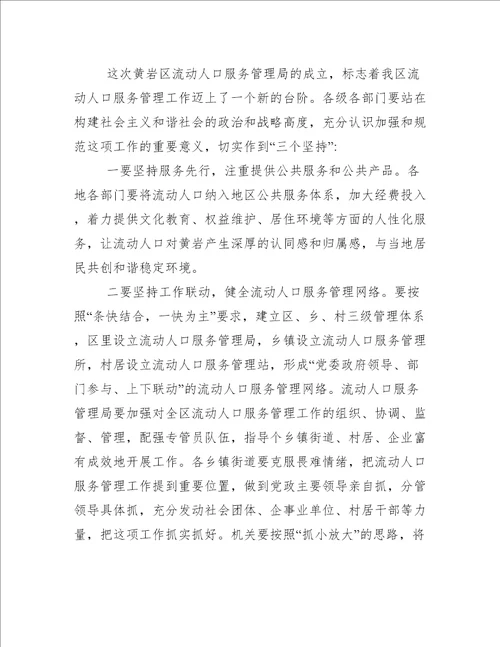 这次黄岩区流动人口服务管理局的成立，标志着我区流动人口服务管理工作迈上了一个新的台阶。各级各部门要站在构建社会主义和谐社会的政治和战略高度，充分认识加强和规范这项工作的重要意义，切实作到“三个坚持”:

一要坚持服务先行，注重提供公共服务和公共产品。各地各部门要将流动人口纳入地区公共服务体系，加大经费投入，着力提供文化教育、权益维护、居住环境等方面的人性化服务，让流动人口对黄岩产生深厚的认同感和归属感，与当地居民共创和谐稳定环境。

二要坚持工作联动，健全流动人口服务管理网络。要按照“条快结合，一快为主”要求，建立区、乡、村三级管理体系，区里设立流动人口服务管理局，乡镇设立流动人口服务管理所，村居设立流动人口服务管理站，形成“党委政府领导、部门参与、上下联动”的流动人口服务管理网络。流动人口服务管理局要加强对全区流动人口服务管理工作的组织、协调、监督、管理，配强专管员队伍，指导个乡镇街道、村居、企业富有成效地开展工作。各乡镇街道要克服畏难情绪，把流动人口服务管理工作提到重要位置，做到党政主要领导亲自抓，分管领导具体抓，充分发动社会团体、企事业单位、村居干部等力量，把这项工作抓实抓好。机关要按照“抓小放大”的思路，将